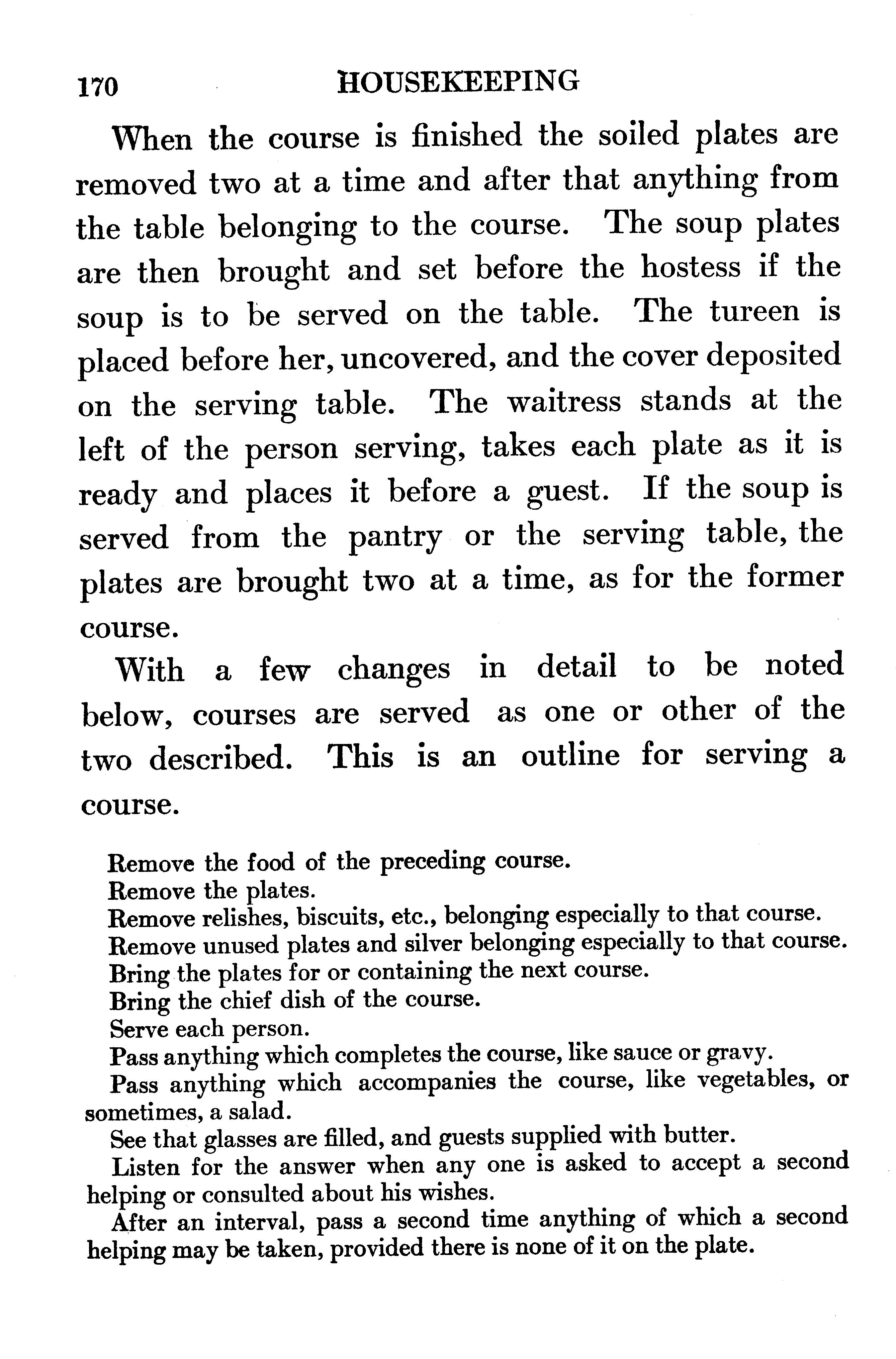 170 HOUSEKEEPING

When the course is finished the soiled plates are removed two at a time and after that anything from the table belonging to the course. The soup plates are then brought and set before the hostess if the soup is to be served on the table. The tureen is placed before her, uncovered, and the cover deposited on the serving table. The waitress stands at the left of the person serving, takes each plate as it is ready and places it before a guest. If the soup is served from the pantry or the serving table, the plates are brought two at a time, as for the former course.

With a few changes in detail to be noted below, courses are served as one or other of the two described. This is an outline for serving a course.

Remove the food of the preceding course.
Remove the plates.
Remove relishes, biscuits, etc., belonging especially to that course.
Remove unused plates and silver belonging especially to that course.
Bring the plates for or containing the next course.
Bring the chief dish of the course.
Serve each person.
Pass anything which completes the course, like sauce or gravy.
Pass anything which accompanies the course, like vegetables, or sometimes, a salad.
See that glasses are filled, and guests supplied with butter.
Listen for the answer when any one is asked to accept a second helping or consulted about his wishes.
After an interval, pass a second time anything of which a second helping may be taken, provided there is none of it on the plate.